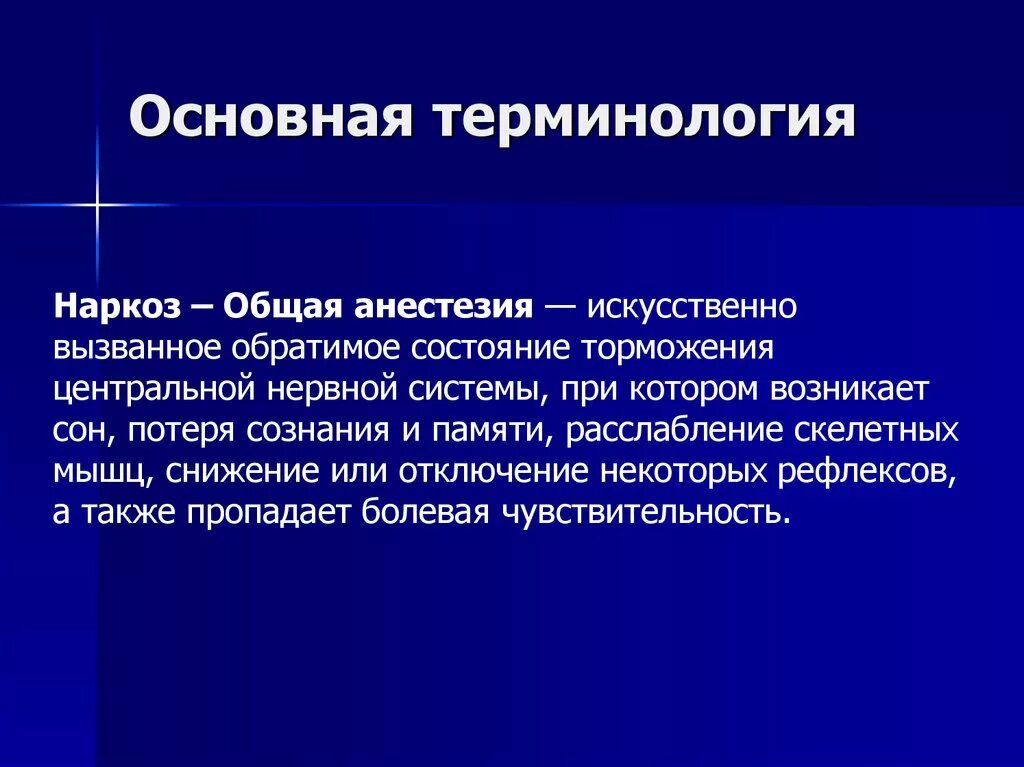 Основная терминология

Наркоз – Общая анестезия — искусственно вызванное обратимое состояние торможения центральной нервной системы, при котором возникает сон, потеря сознания и памяти, расслабление скелетных мышц, снижение или отключение некоторых рефлексов, а также пропадает болевая чувствительность.